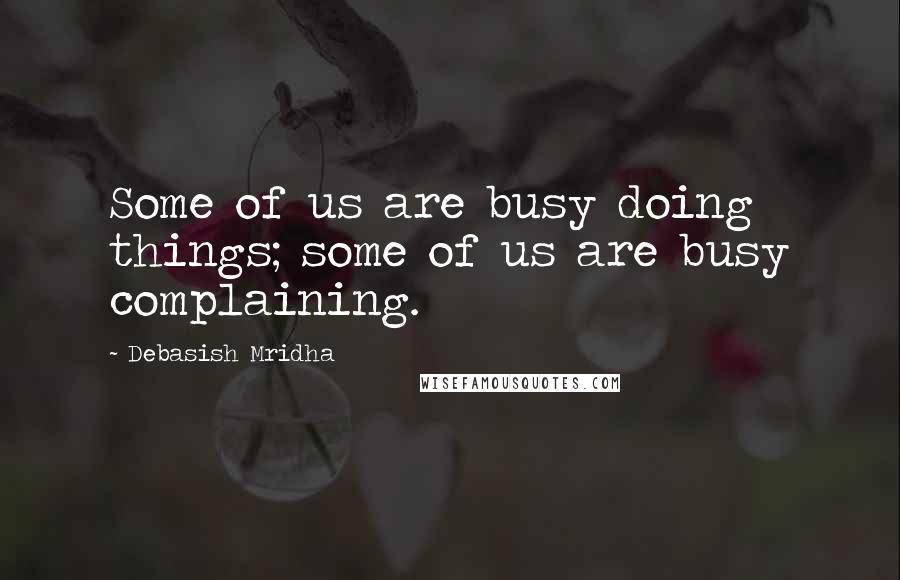 Some of us are busy doing things; some of us are busy complaining.

~ Debasish Mridha

WISEFAMOUSQUOTES.COM